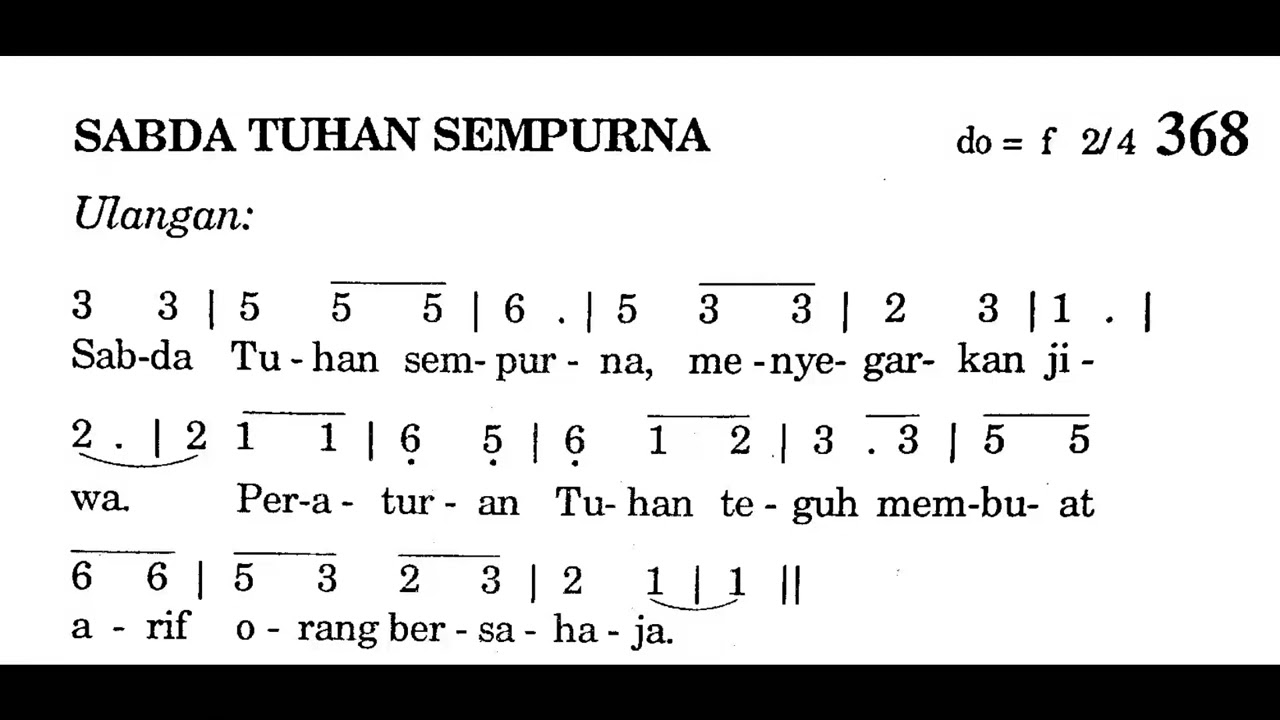 SABDA TUHAN SEMPURNA do = f 2/4 368

Ulangan:

3 3 | 5 5 5 | 6 . | 5 3 3 | 2 3 | 1 . |
Sab-da Tu - han sem- pur - na, me - nye- gar- kan ji -

2 . | 2 1 1 | 6 5 | 6 1 2 | 3 . 3 | 5 5
wa. Per-a - tur - an Tu- han te - guh mem-bu- at

6 6 | 5 3 2 3 | 2 1 | 1 ||
a - rif o - rang ber - sa - ha - ja.